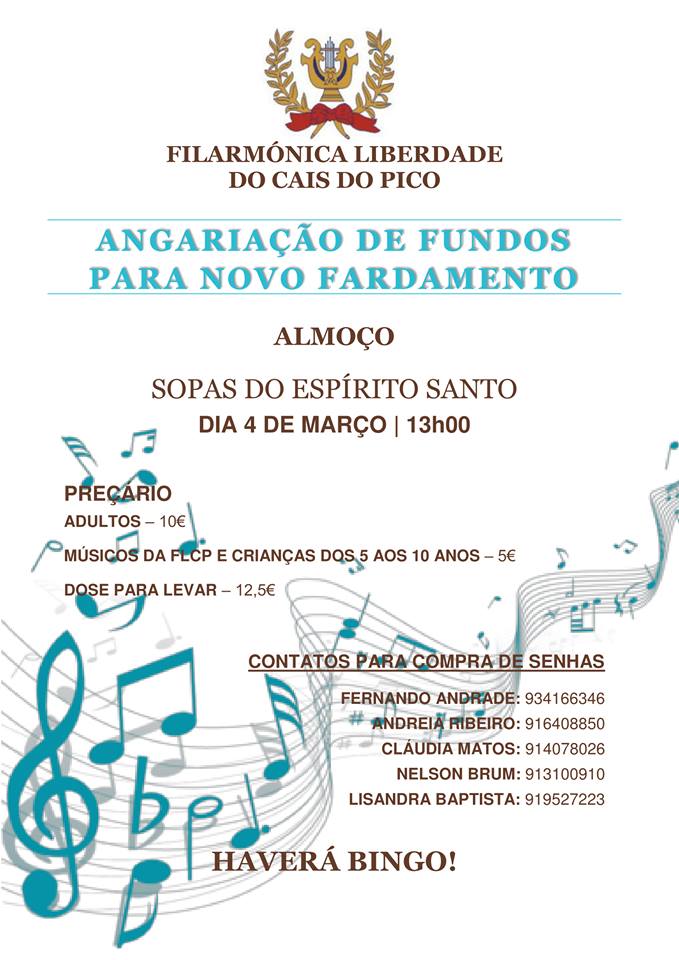 FILARMÓNICA LIBERDADE
DO CAIS DO PICO

ANGARIAÇÃO DE FUNDOS
PARA NOVO FARDAMENTO

ALMOÇO

SOPAS DO ESPÍRITO SANTO

DIA 4 DE MARÇO | 13h00

PREÇÁRIO

ADULTOS – 10€

MÚSICOS DA FLCP E CRIANÇAS DOS 5 AOS 10 ANOS – 5€

DOSE PARA LEVAR – 12,5€

CONTATOS PARA COMPRA DE SENHAS

FERNANDO ANDRADE: 934166346
ANDREIA RIBEIRO: 916408850
CLÁUDIA MATOS: 914078026
NELSON BRUM: 913100910
LISANDRA BAPTISTA: 919527223

HAVERÁ BINGO!